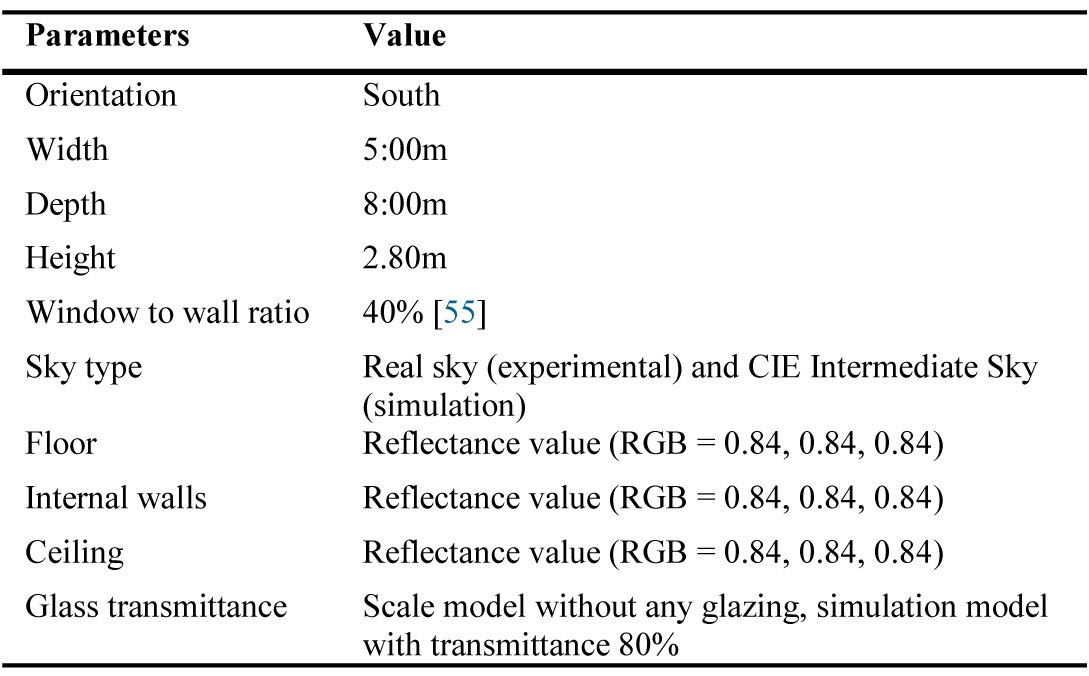 | Parameters | Value |
|---|---|
| Orientation | South |
| Width | 5:00m |
| Depth | 8:00m |
| Height | 2.80m |
| Window to wall ratio | 40% [55] |
| Sky type | Real sky (experimental) and CIE Intermediate Sky (simulation) |
| Floor | Reflectance value (RGB = 0.84, 0.84, 0.84) |
| Internal walls | Reflectance value (RGB = 0.84, 0.84, 0.84) |
| Ceiling | Reflectance value (RGB = 0.84, 0.84, 0.84) |
| Glass transmittance | Scale model without any glazing, simulation model with transmittance 80% |